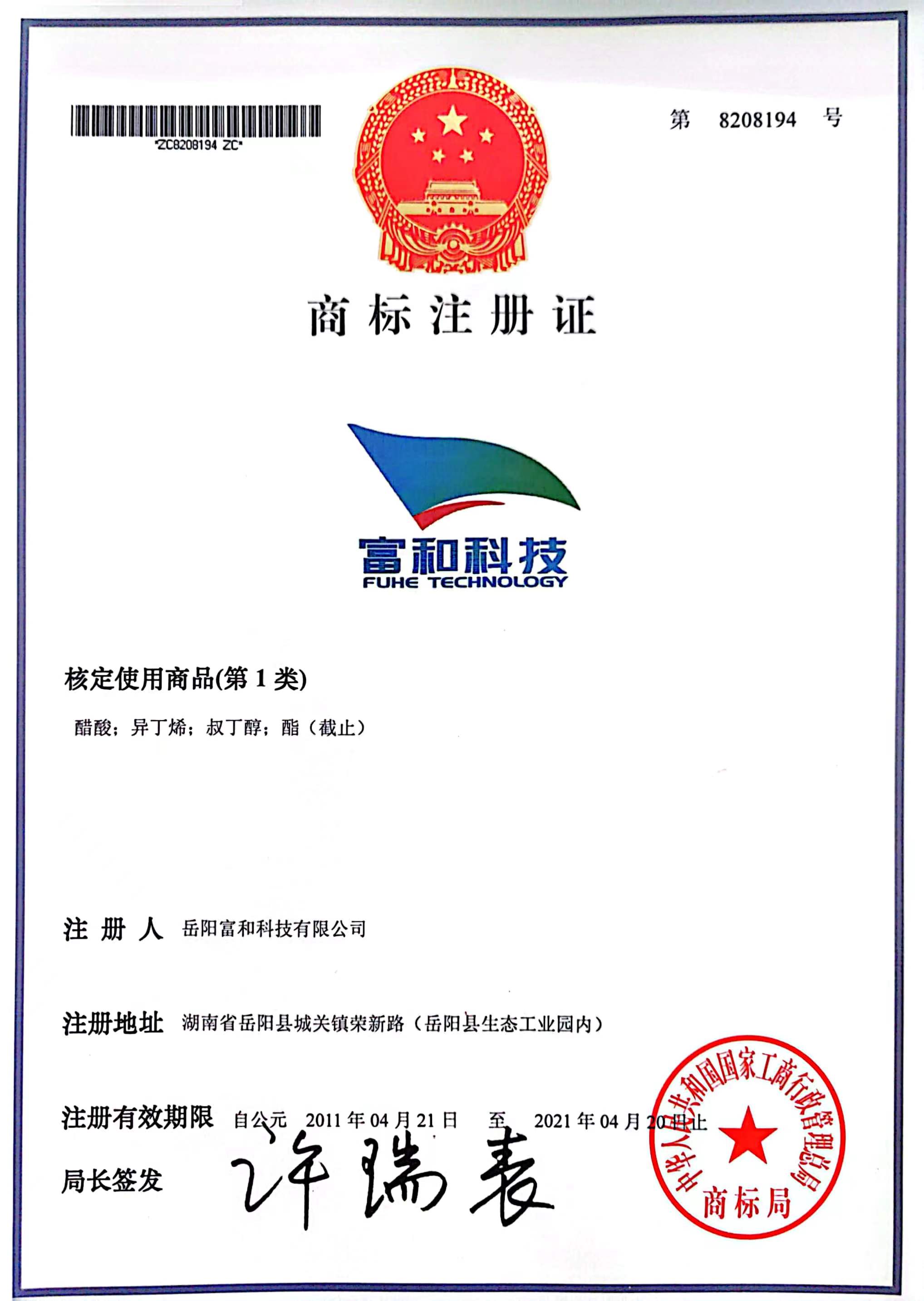 *ZC8208194 ZC*

第 8208194 号

商标注册证

富和科技
FUHE TECHNOLOGY

核定使用商品(第 1 类)

醋酸；异丁烯；叔丁醇；酯（截止）

注 册 人 岳阳富和科技有限公司

注册地址 湖南省岳阳县城关镇荣新路（岳阳县生态工业园内）

注册有效期限 自公元 2011 年 04 月 21 日 至 2021 年 04 月 20 日止

局长签发 许瑞表

中华人民共和国国家工商行政管理总局
商标局